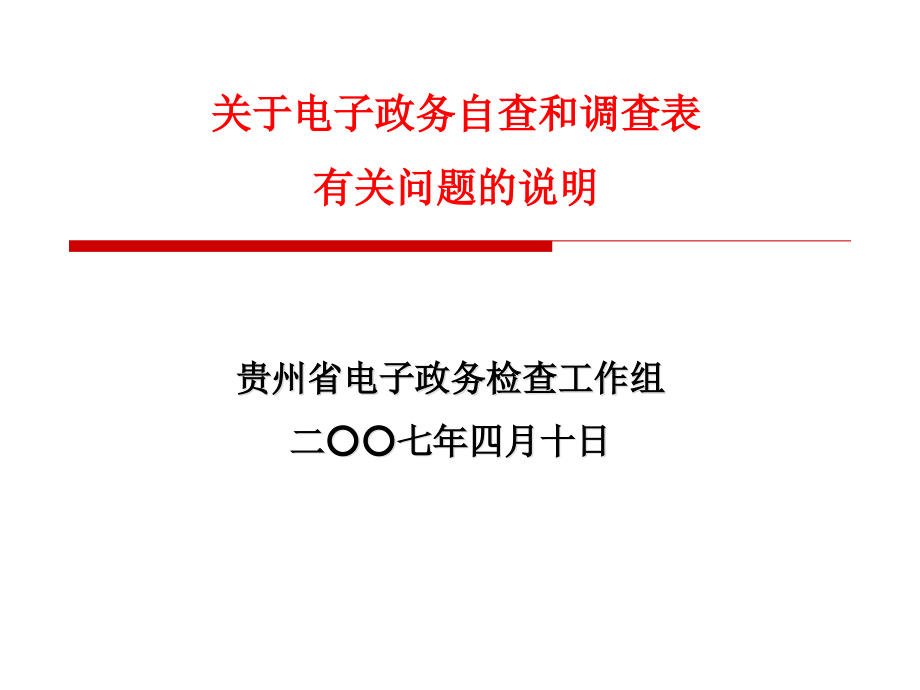 关于电子政务自查和调查表
有关问题的说明

贵州省电子政务检查工作组
二〇〇七年四月十日